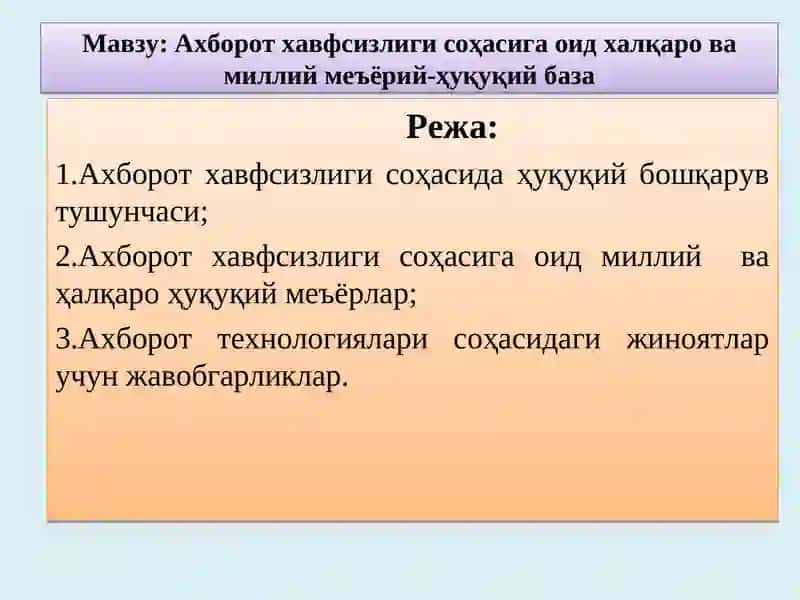 Мавзу: Ахборот хавфсизлиги соҳасига оид халқаро ва миллий меъёрий-ҳуқуқий база

Режа:

1.Ахборот хавфсизлиги соҳасида ҳуқуқий бошқарув тушунчаси;

2.Ахборот хавфсизлиги соҳасига оид миллий ва ҳалқаро ҳуқуқий меъёрлар;

3.Ахборот технологиялари соҳасидаги жиноятлар учун жавобгарликлар.